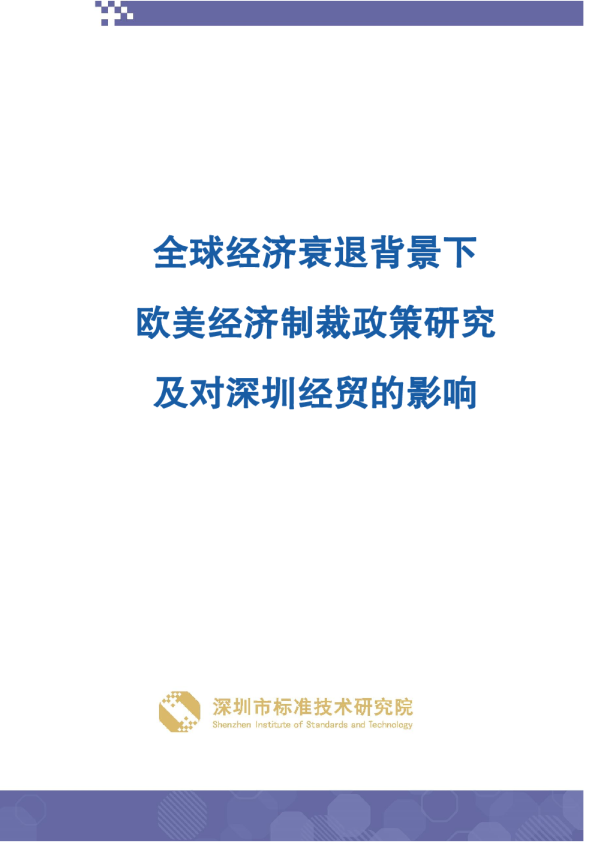 全球经济衰退背景下
欧美经济制裁政策研究
及对深圳经贸的影响

深圳市标准技术研究院
Shenzhen Institute of Standards and Technology